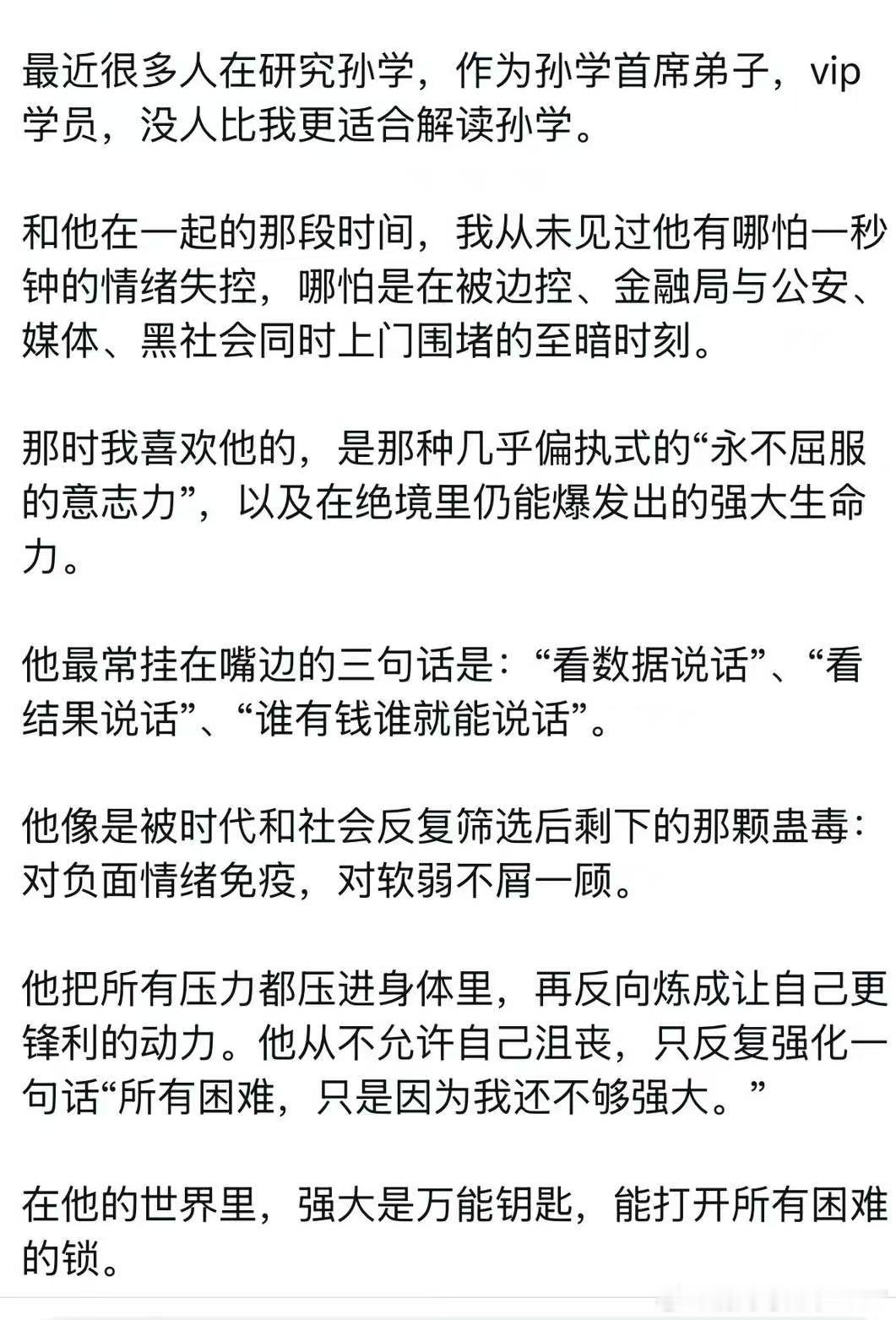 最近很多人在研究孙学，作为孙学首席弟子，vip学员，没人比我更适合解读孙学。

和他在一起的那段时间，我从未见过他有哪怕一秒钟的情绪失控，哪怕是在被边控、金融局与公安、媒体、黑社会同时上门围堵的至暗时刻。

那时我喜欢他的，是那种几乎偏执式的“永不屈服的意志力”，以及在绝境里仍能爆发出的强大生命力。

他最常挂在嘴边的三句话是：“看数据说话”、“看结果说话”、“谁有钱谁就能说话”。

他像是被时代和社会反复筛选后剩下的那颗蛊毒：对负面情绪免疫，对软弱不屑一顾。

他把所有压力都压进身体里，再反向炼成让自己更锋利的动力。他从不允许自己沮丧，只反复强化一句话“所有困难，只是因为我还不够强大。”

在他的世界里，强大是万能钥匙，能打开所有困难的锁。